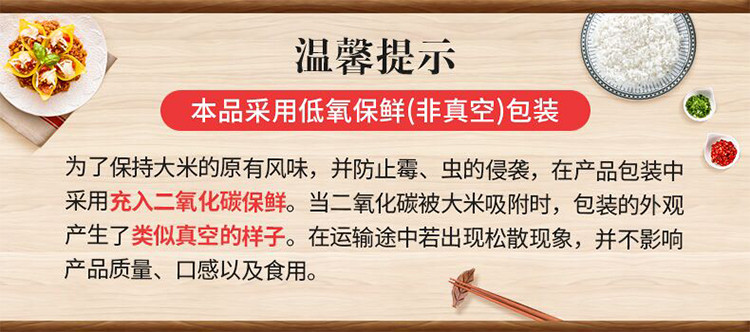 温馨提示

本品采用低氧保鲜(非真空)包装

为了保持大米的原有风味，并防止霉、虫的侵袭，在产品包装中采用充入二氧化碳保鲜。当二氧化碳被大米吸附时，包装的外观产生了类似真空的样子。在运输途中若出现松散现象，并不影响产品质量、口感以及食用。